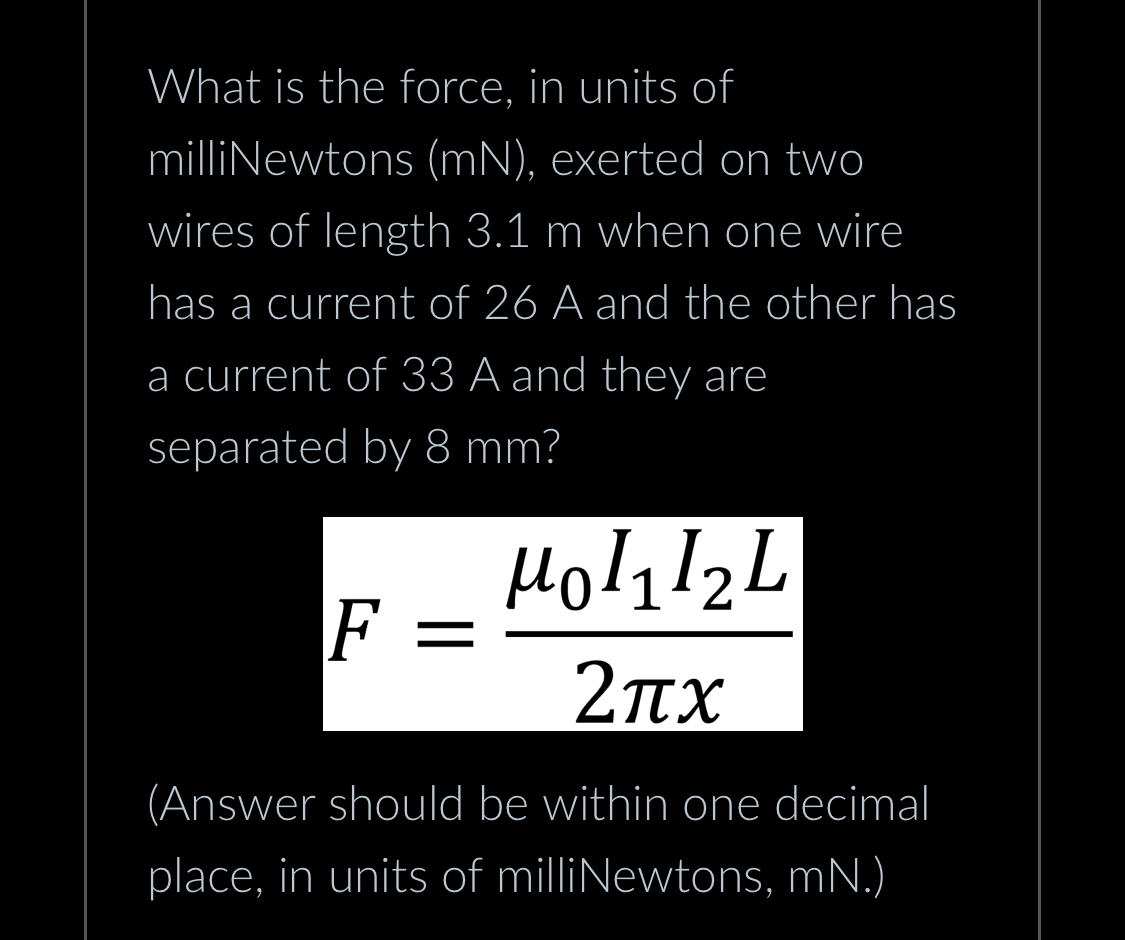 What is the force, in units of milliNewtons (mN), exerted on two wires of length 3.1 m when one wire has a current of 26 A and the other has a current of 33 A and they are separated by 8 mm?

$F = \frac{\mu_0 I_1 I_2 L}{2\pi x}$

(Answer should be within one decimal place, in units of milliNewtons, mN.)